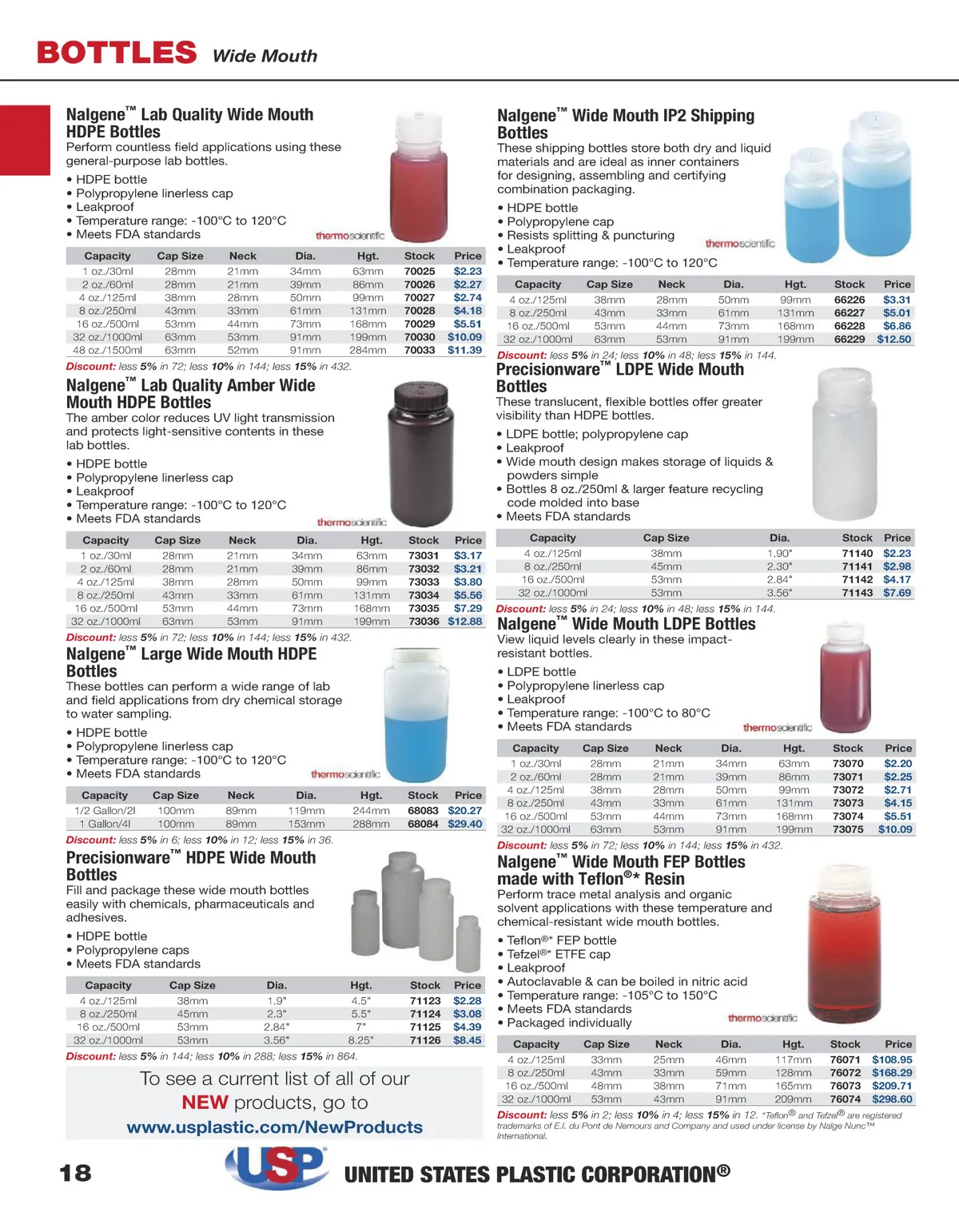 BOTTLES Wide Mouth

Nalgene™ Lab Quality Wide Mouth HDPE Bottles

Perform countless field applications using these general-purpose lab bottles.

• HDPE bottle
• Polypropylene linerless cap
• Leakproof
• Temperature range: -100°C to 120°C
• Meets FDA standards

thermoscientific

| Capacity | Cap Size | Neck | Dia. | Hgt. | Stock | Price |
|---|---|---|---|---|---|---|
| 1 oz./30ml | 28mm | 21mm | 34mm | 63mm | 70025 | $2.23 |
| 2 oz./60ml | 28mm | 21mm | 39mm | 86mm | 70026 | $2.27 |
| 4 oz./125ml | 38mm | 28mm | 50mm | 99mm | 70027 | $2.74 |
| 8 oz./250ml | 43mm | 33mm | 61mm | 131mm | 70028 | $4.18 |
| 16 oz./500ml | 53mm | 44mm | 73mm | 168mm | 70029 | $5.51 |
| 32 oz./1000ml | 63mm | 53mm | 91mm | 199mm | 70030 | $10.09 |
| 48 oz./1500ml | 63mm | 52mm | 91mm | 284mm | 70033 | $11.39 |

Discount: less 5% in 72; less 10% in 144; less 15% in 432.

Nalgene™ Lab Quality Amber Wide Mouth HDPE Bottles

The amber color reduces UV light transmission and protects light-sensitive contents in these lab bottles.

• HDPE bottle
• Polypropylene linerless cap
• Leakproof
• Temperature range: -100°C to 120°C
• Meets FDA standards

thermoscientific

| Capacity | Cap Size | Neck | Dia. | Hgt. | Stock | Price |
|---|---|---|---|---|---|---|
| 1 oz./30ml | 28mm | 21mm | 34mm | 63mm | 73031 | $3.17 |
| 2 oz./60ml | 28mm | 21mm | 39mm | 86mm | 73032 | $3.21 |
| 4 oz./125ml | 38mm | 28mm | 50mm | 99mm | 73033 | $3.80 |
| 8 oz./250ml | 43mm | 33mm | 61mm | 131mm | 73034 | $5.56 |
| 16 oz./500ml | 53mm | 44mm | 73mm | 168mm | 73035 | $7.29 |
| 32 oz./1000ml | 63mm | 53mm | 91mm | 199mm | 73036 | $12.88 |

Discount: less 5% in 72; less 10% in 144; less 15% in 432.

Nalgene™ Large Wide Mouth HDPE Bottles

These bottles can perform a wide range of lab and field applications from dry chemical storage to water sampling.

• HDPE bottle
• Polypropylene linerless cap
• Temperature range: -100°C to 120°C
• Meets FDA standards

thermoscientific

| Capacity | Cap Size | Neck | Dia. | Hgt. | Stock | Price |
|---|---|---|---|---|---|---|
| 1/2 Gallon/2l | 100mm | 89mm | 119mm | 244mm | 68083 | $20.27 |
| 1 Gallon/4l | 100mm | 89mm | 153mm | 288mm | 68084 | $29.40 |

Discount: less 5% in 6; less 10% in 12; less 15% in 36.

Precisionware™ HDPE Wide Mouth Bottles

Fill and package these wide mouth bottles easily with chemicals, pharmaceuticals and adhesives.

• HDPE bottle
• Polypropylene caps
• Meets FDA standards

| Capacity | Cap Size | Dia. | Hgt. | Stock | Price |
|---|---|---|---|---|---|
| 4 oz./125ml | 38mm | 1.9" | 4.5" | 71123 | $2.28 |
| 8 oz./250ml | 45mm | 2.3" | 5.5" | 71124 | $3.08 |
| 16 oz./500ml | 53mm | 2.84" | 7" | 71125 | $4.39 |
| 32 oz./1000ml | 53mm | 3.56" | 8.25" | 71126 | $8.45 |

Discount: less 5% in 144; less 10% in 288; less 15% in 864.

To see a current list of all of our NEW products, go to www.usplastic.com/NewProducts

Nalgene™ Wide Mouth IP2 Shipping Bottles

These shipping bottles store both dry and liquid materials and are ideal as inner containers for designing, assembling and certifying combination packaging.

• HDPE bottle
• Polypropylene cap
• Resists splitting & puncturing
• Leakproof
• Temperature range: -100°C to 120°C

thermoscientific

| Capacity | Cap Size | Neck | Dia. | Hgt. | Stock | Price |
|---|---|---|---|---|---|---|
| 4 oz./125ml | 38mm | 28mm | 50mm | 99mm | 66226 | $3.31 |
| 8 oz./250ml | 43mm | 33mm | 61mm | 131mm | 66227 | $5.01 |
| 16 oz./500ml | 53mm | 44mm | 73mm | 168mm | 66228 | $6.86 |
| 32 oz./1000ml | 63mm | 53mm | 91mm | 199mm | 66229 | $12.50 |

Discount: less 5% in 24; less 10% in 48; less 15% in 144.

Precisionware™ LDPE Wide Mouth Bottles

These translucent, flexible bottles offer greater visibility than HDPE bottles.

• LDPE bottle; polypropylene cap
• Leakproof
• Wide mouth design makes storage of liquids & powders simple
• Bottles 8 oz./250ml & larger feature recycling code molded into base
• Meets FDA standards

| Capacity | Cap Size | Dia. | Stock | Price |
|---|---|---|---|---|
| 4 oz./125ml | 38mm | 1.90" | 71140 | $2.23 |
| 8 oz./250ml | 45mm | 2.30" | 71141 | $2.98 |
| 16 oz./500ml | 53mm | 2.84" | 71142 | $4.17 |
| 32 oz./1000ml | 53mm | 3.56" | 71143 | $7.69 |

Discount: less 5% in 24; less 10% in 48; less 15% in 144.

Nalgene™ Wide Mouth LDPE Bottles

View liquid levels clearly in these impact-resistant bottles.

• LDPE bottle
• Polypropylene linerless cap
• Leakproof
• Temperature range: -100°C to 80°C
• Meets FDA standards

thermoscientific

| Capacity | Cap Size | Neck | Dia. | Hgt. | Stock | Price |
|---|---|---|---|---|---|---|
| 1 oz./30ml | 28mm | 21mm | 34mm | 63mm | 73070 | $2.20 |
| 2 oz./60ml | 28mm | 21mm | 39mm | 86mm | 73071 | $2.25 |
| 4 oz./125ml | 38mm | 28mm | 50mm | 99mm | 73072 | $2.71 |
| 8 oz./250ml | 43mm | 33mm | 61mm | 131mm | 73073 | $4.15 |
| 16 oz./500ml | 53mm | 44mm | 73mm | 168mm | 73074 | $5.51 |
| 32 oz./1000ml | 63mm | 53mm | 91mm | 199mm | 73075 | $10.09 |

Discount: less 5% in 72; less 10% in 144; less 15% in 432.

Nalgene™ Wide Mouth FEP Bottles made with Teflon®* Resin

Perform trace metal analysis and organic solvent applications with these temperature and chemical-resistant wide mouth bottles.

• Teflon®* FEP bottle
• Tefzel®* ETFE cap
• Leakproof
• Autoclavable & can be boiled in nitric acid
• Temperature range: -105°C to 150°C
• Meets FDA standards
• Packaged individually

thermoscientific

| Capacity | Cap Size | Neck | Dia. | Hgt. | Stock | Price |
|---|---|---|---|---|---|---|
| 4 oz./125ml | 33mm | 25mm | 46mm | 117mm | 76071 | $108.95 |
| 8 oz./250ml | 43mm | 33mm | 59mm | 128mm | 76072 | $168.29 |
| 16 oz./500ml | 48mm | 38mm | 71mm | 165mm | 76073 | $209.71 |
| 32 oz./1000ml | 53mm | 43mm | 91mm | 209mm | 76074 | $298.60 |

Discount: less 5% in 2; less 10% in 4; less 15% in 12. *Teflon® and Tefzel® are registered trademarks of E.I. du Pont de Nemours and Company and used under license by Nalge Nunc™ International.

18 USP UNITED STATES PLASTIC CORPORATION®